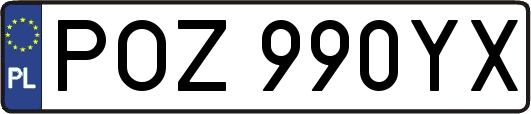 PL
POZ 990YX